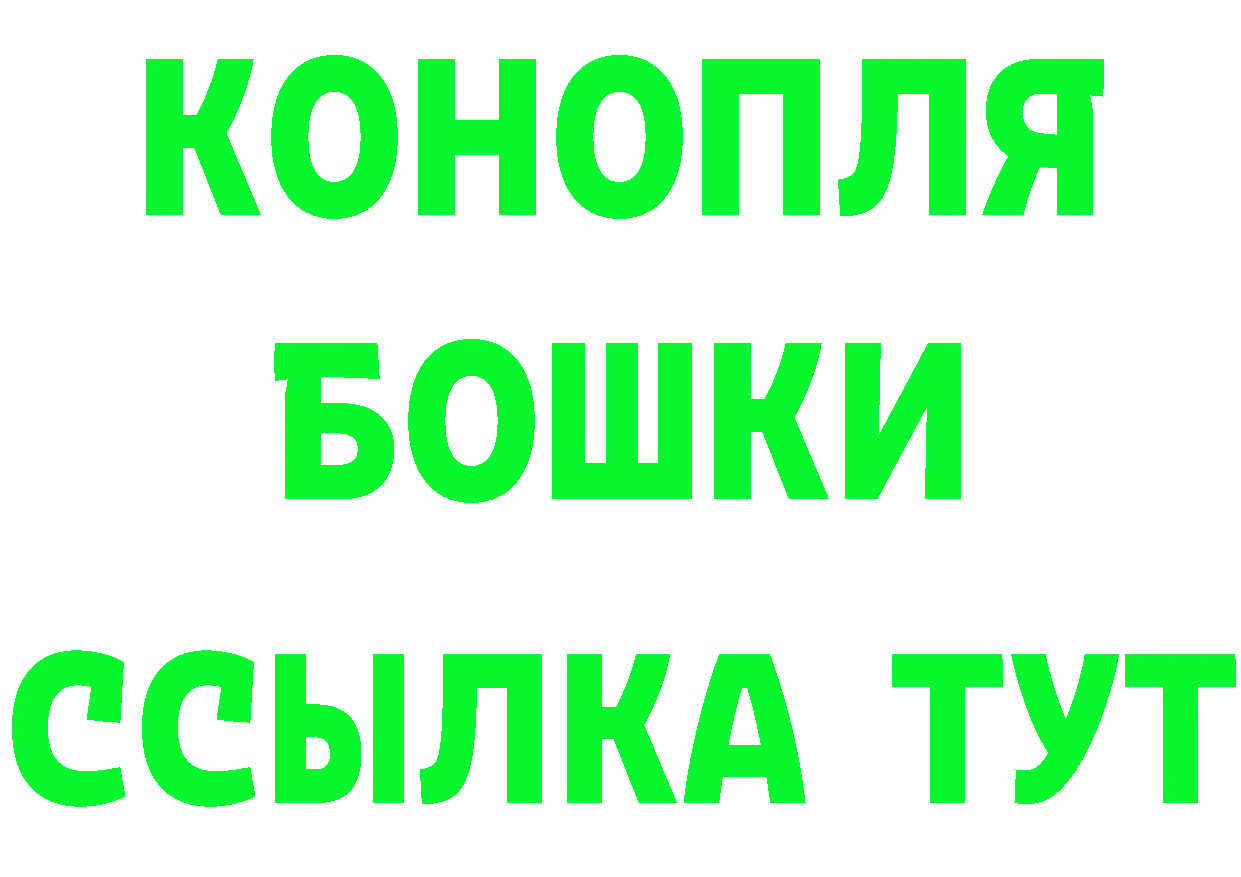 КОНОПЛЯ
БОШКИ
ССЫЛКА ТУТ